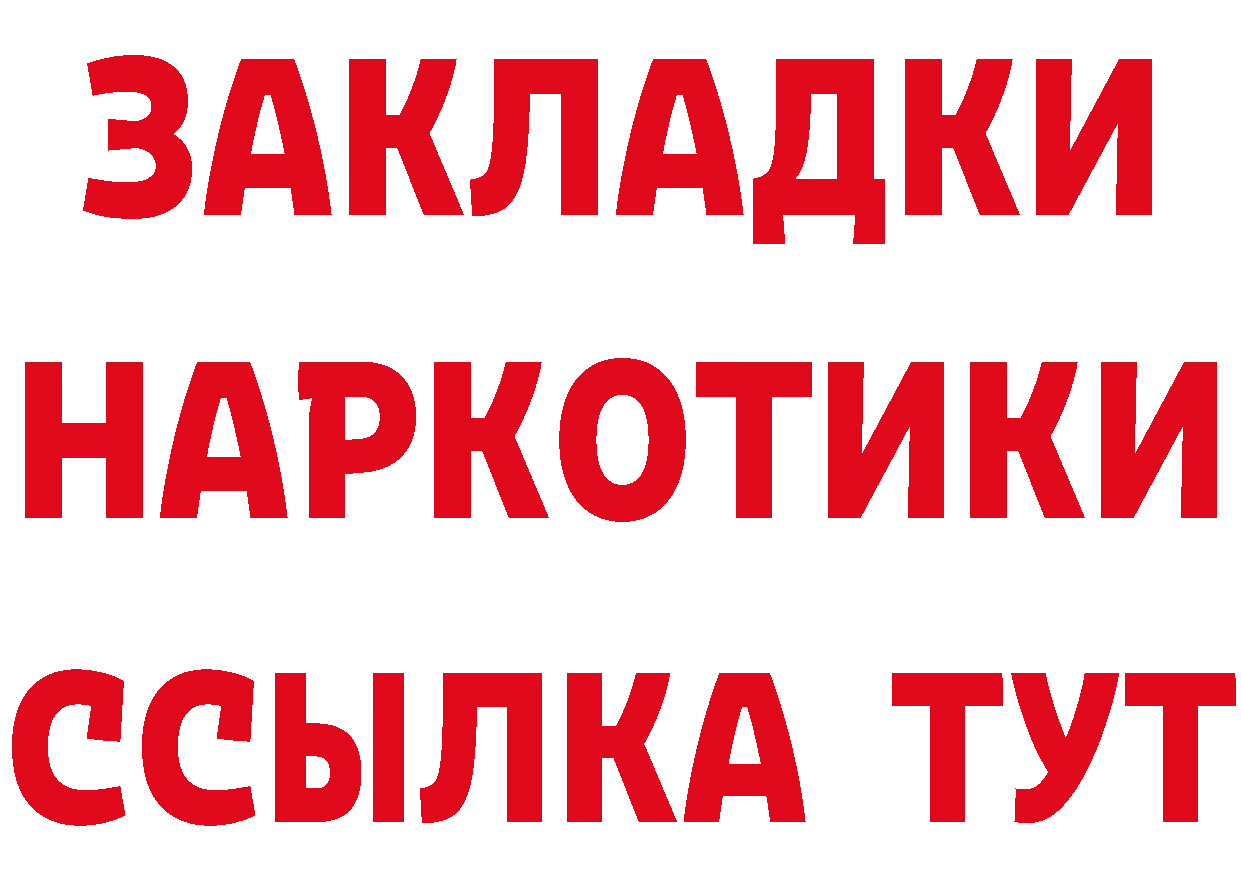 ЗАКЛАДКИ
НАРКОТИКИ
ССЫЛКА ТУТ